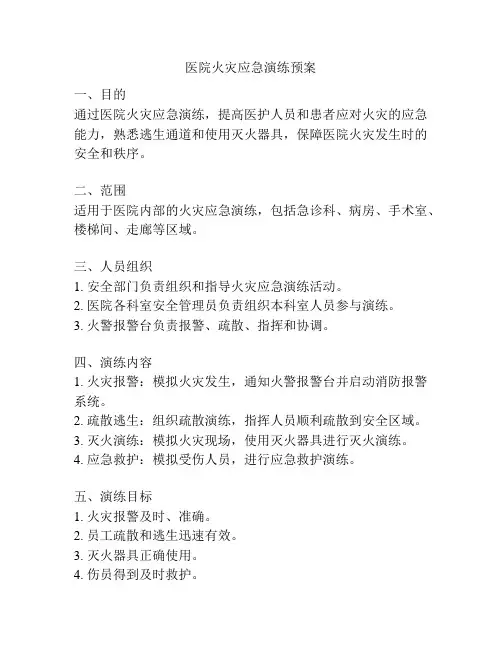 医院火灾应急演练预案

一、目的
通过医院火灾应急演练，提高医护人员和患者应对火灾的应急能力，熟悉逃生通道和使用灭火器具，保障医院火灾发生时的安全和秩序。

二、范围
适用于医院内部的火灾应急演练，包括急诊科、病房、手术室、楼梯间、走廊等区域。

三、人员组织
1. 安全部门负责组织和指导火灾应急演练活动。
2. 医院各科室安全管理员负责组织本科室人员参与演练。
3. 火警报警台负责报警、疏散、指挥和协调。

四、演练内容
1. 火灾报警：模拟火灾发生，通知火警报警台并启动消防报警系统。
2. 疏散逃生：组织疏散演练，指挥人员顺利疏散到安全区域。
3. 灭火演练：模拟火灾现场，使用灭火器具进行灭火演练。
4. 应急救护：模拟受伤人员，进行应急救护演练。

五、演练目标
1. 火灾报警及时、准确。
2. 员工疏散和逃生迅速有效。
3. 灭火器具正确使用。
4. 伤员得到及时救护。